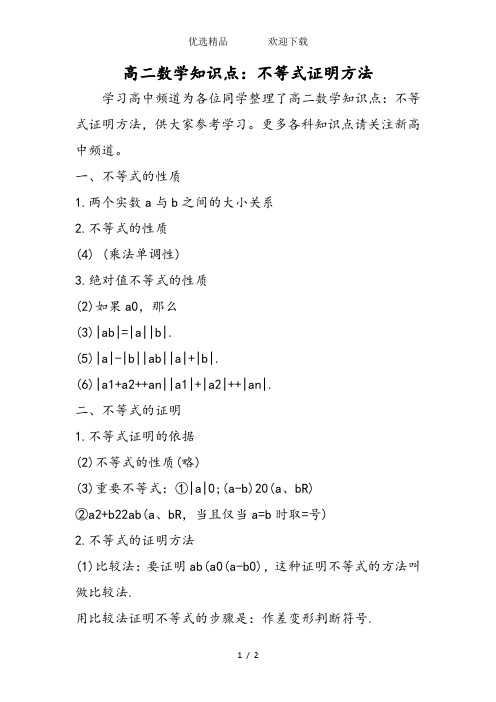 优选精品　　　欢迎下载

高二数学知识点：不等式证明方法

学习高中频道为各位同学整理了高二数学知识点：不等式证明方法，供大家参考学习。更多各科知识点请关注新高中频道。

一、不等式的性质

1.两个实数 a 与 b 之间的大小关系

2.不等式的性质

(4) (乘法单调性)

3.绝对值不等式的性质

(2)如果 a0，那么

(3)|ab|=|a||b|.

(5)|a|-|b||ab||a|+|b|.

(6)|a1+a2++an||a1|+|a2|++|an|.

二、不等式的证明

1.不等式证明的依据

(2)不等式的性质(略)

(3)重要不等式：①|a|0;(a-b)20(a、bR)

②a2+b22ab(a、bR，当且仅当 a=b 时取=号)

2.不等式的证明方法

(1)比较法：要证明 ab(a0(a-b0)，这种证明不等式的方法叫做比较法.

用比较法证明不等式的步骤是：作差变形判断符号.

1 / 2